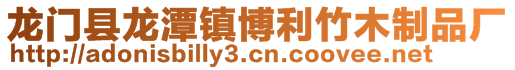 龙门县龙潭镇博利竹木制品厂
http://adonisbilly3.cn.coovee.net